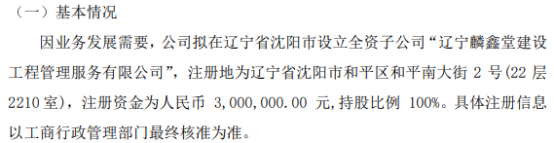 （一）基本情况

因业务发展需要，公司拟在辽宁省沈阳市设立全资子公司“辽宁麟鑫堂建设工程管理服务有限公司”，注册地为辽宁省沈阳市和平区和平南大街 2 号(22 层 2210 室)，注册资金为人民币 3,000,000.00 元,持股比例 100%。具体注册信息以工商行政管理部门最终核准为准。